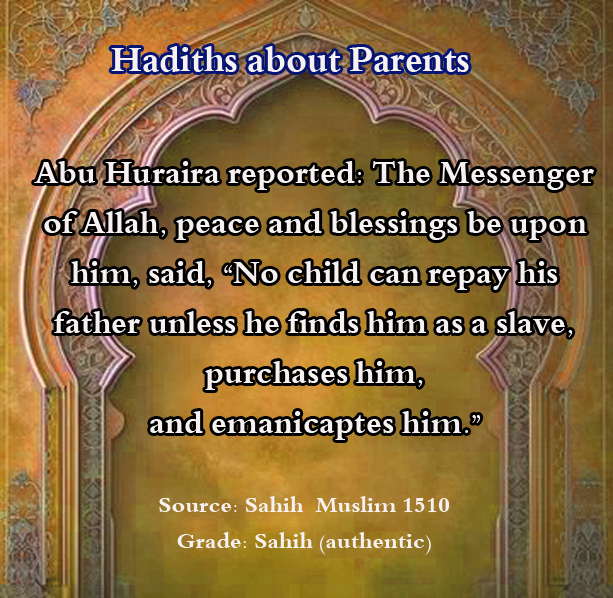 Hadiths about Parents

Abu Huraira reported: The Messenger of Allah, peace and blessings be upon him, said, "No child can repay his father unless he finds him as a slave, purchases him, and emanicaptes him."

Source: Sahih Muslim 1510
Grade: Sahih (authentic)